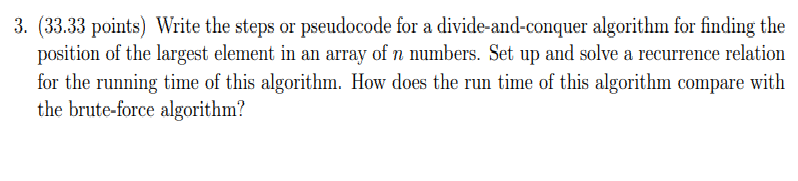 3. (33.33 points) Write the steps or pseudocode for a divide-and-conquer algorithm for finding the position of the largest element in an array of $n$ numbers. Set up and solve a recurrence relation for the running time of this algorithm. How does the run time of this algorithm compare with the brute-force algorithm?